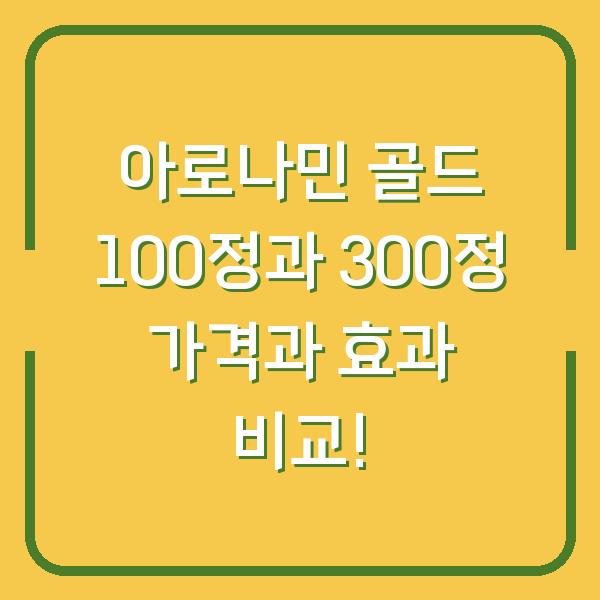 아로나민 골드 100정과 300정 가격과 효과 비교!